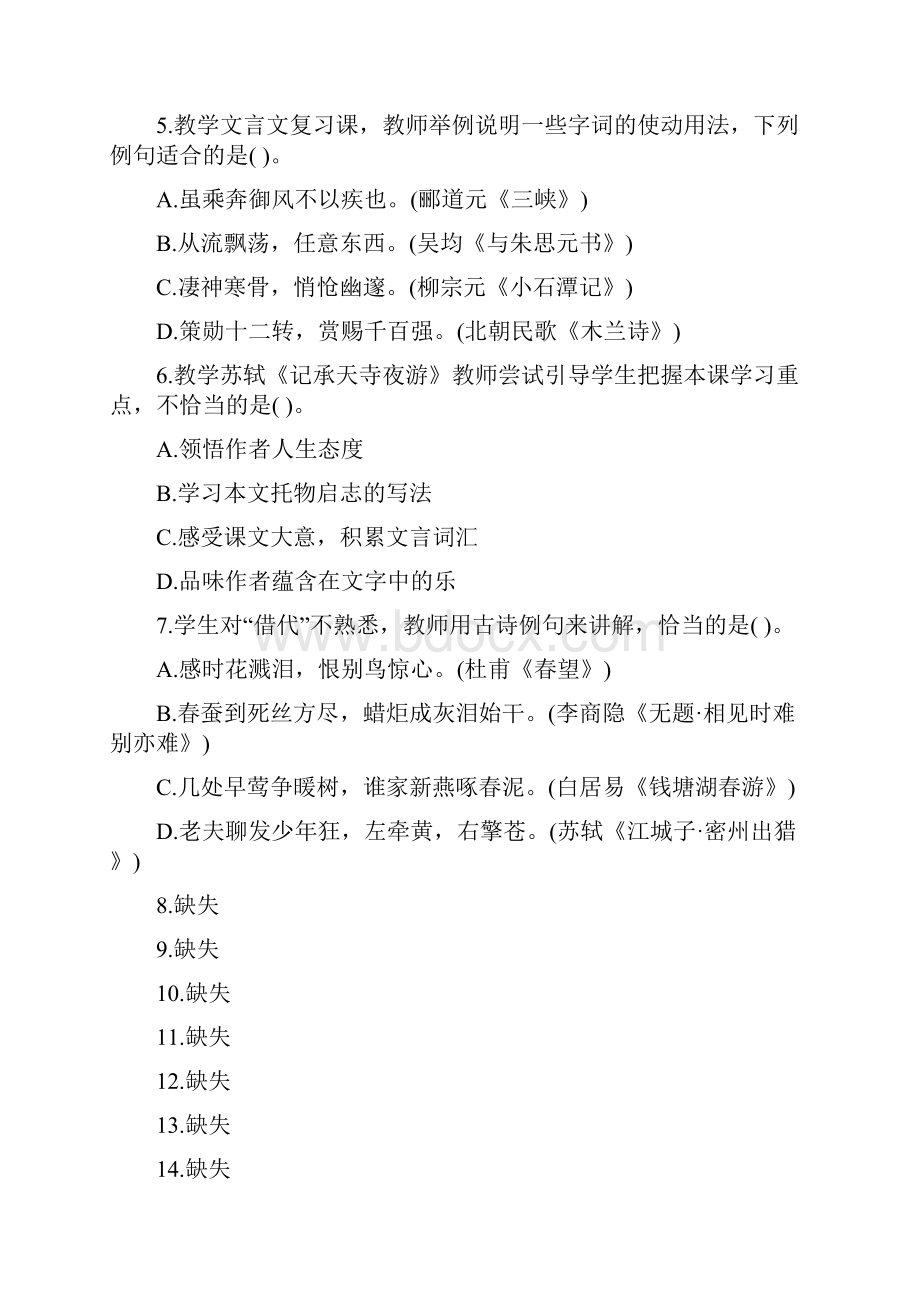 5.教学文言文复习课，教师举例说明一些字词的使动用法，下列例句适合的是( )。

A.虽乘奔御风不以疾也。(郦道元《三峡》)

B.从流飘荡，任意东西。(吴均《与朱思元书》)

C.凄神寒骨，悄怆幽邃。(柳宗元《小石潭记》)

D.策勋十二转，赏赐千百强。(北朝民歌《木兰诗》)

6.教学苏轼《记承天寺夜游》教师尝试引导学生把握本课学习重点，不恰当的是( )。

A.领悟作者人生态度

B.学习本文托物启志的写法

C.感受课文大意，积累文言词汇

D.品味作者蕴含在文字中的乐

7.学生对“借代”不熟悉，教师用古诗例句来讲解，恰当的是( )。

A.感时花溅泪，恨别鸟惊心。(杜甫《春望》)

B.春蚕到死丝方尽，蜡炬成灰泪始干。(李商隐《无题·相见时难别亦难》)

C.几处早莺争暖树，谁家新燕啄春泥。(白居易《钱塘湖春游》)

D.老夫聊发少年狂，左牵黄，右擎苍。(苏轼《江城子·密州出猎》)

8.缺失

9.缺失

10.缺失

11.缺失

12.缺失

13.缺失

14.缺失

www.bdocx.com